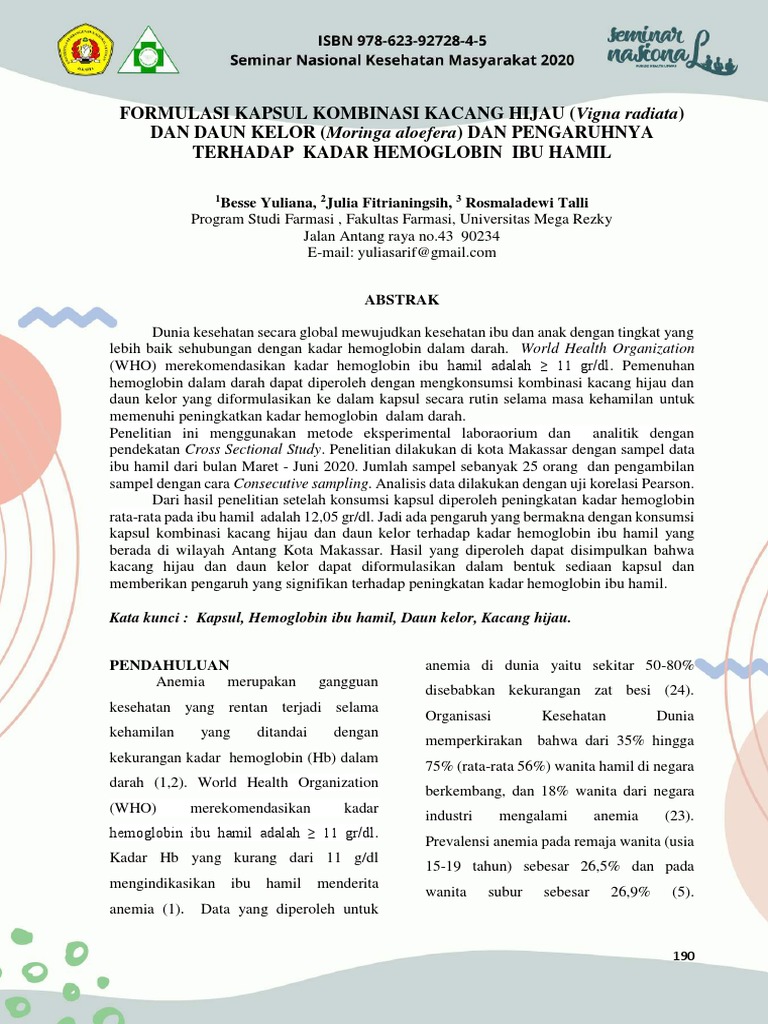 ISBN 978-623-92728-4-5
Seminar Nasional Kesehatan Masyarakat 2020

Seminar Nasional

FORMULASI KAPSUL KOMBINASI KACANG HIJAU (Vigna radiata) DAN DAUN KELOR (Moringa aloefera) DAN PENGARUHNYA TERHADAP KADAR HEMOGLOBIN IBU HAMIL

$^{1}$Besse Yuliana, $^{2}$Julia Fitrianingsih, $^{3}$ Rosmaladewi Talli
Program Studi Farmasi , Fakultas Farmasi, Universitas Mega Rezky
Jalan Antang raya no.43 90234
E-mail: yuliasarif@gmail.com

ABSTRAK

Dunia kesehatan secara global mewujudkan kesehatan ibu dan anak dengan tingkat yang lebih baik sehubungan dengan kadar hemoglobin dalam darah. World Health Organization (WHO) merekomendasikan kadar hemoglobin ibu hamil adalah ≥ 11 gr/dl. Pemenuhan hemoglobin dalam darah dapat diperoleh dengan mengkonsumsi kombinasi kacang hijau dan daun kelor yang diformulasikan ke dalam kapsul secara rutin selama masa kehamilan untuk memenuhi peningkatkan kadar hemoglobin dalam darah.
Penelitian ini menggunakan metode eksperimental laboraorium dan analitik dengan pendekatan Cross Sectional Study. Penelitian dilakukan di kota Makassar dengan sampel data ibu hamil dari bulan Maret - Juni 2020. Jumlah sampel sebanyak 25 orang dan pengambilan sampel dengan cara Consecutive sampling. Analisis data dilakukan dengan uji korelasi Pearson.
Dari hasil penelitian setelah konsumsi kapsul diperoleh peningkatan kadar hemoglobin rata-rata pada ibu hamil adalah 12,05 gr/dl. Jadi ada pengaruh yang bermakna dengan konsumsi kapsul kombinasi kacang hijau dan daun kelor terhadap kadar hemoglobin ibu hamil yang berada di wilayah Antang Kota Makassar. Hasil yang diperoleh dapat disimpulkan bahwa kacang hijau dan daun kelor dapat diformulasikan dalam bentuk sediaan kapsul dan memberikan pengaruh yang signifikan terhadap peningkatan kadar hemoglobin ibu hamil.

Kata kunci : Kapsul, Hemoglobin ibu hamil, Daun kelor, Kacang hijau.

PENDAHULUAN

Anemia merupakan gangguan kesehatan yang rentan terjadi selama kehamilan yang ditandai dengan kekurangan kadar hemoglobin (Hb) dalam darah (1,2). World Health Organization (WHO) merekomendasikan kadar hemoglobin ibu hamil adalah ≥ 11 gr/dl. Kadar Hb yang kurang dari 11 g/dl mengindikasikan ibu hamil menderita anemia (1). Data yang diperoleh untuk

anemia di dunia yaitu sekitar 50-80% disebabkan kekurangan zat besi (24). Organisasi Kesehatan Dunia memperkirakan bahwa dari 35% hingga 75% (rata-rata 56%) wanita hamil di negara berkembang, dan 18% wanita dari negara industri mengalami anemia (23). Prevalensi anemia pada remaja wanita (usia 15-19 tahun) sebesar 26,5% dan pada wanita subur sebesar 26,9% (5).

190